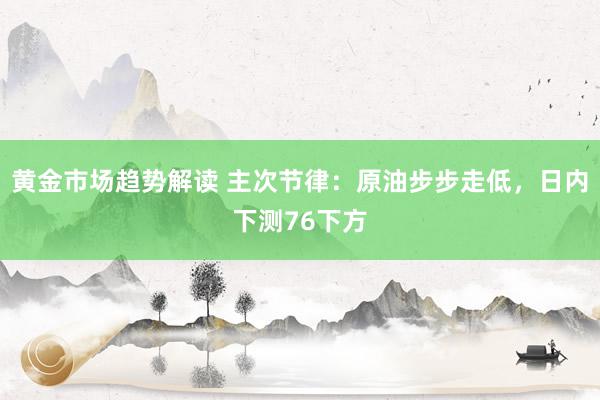 黄金市场趋势解读 主次节律：原油步步走低，日内下测76下方